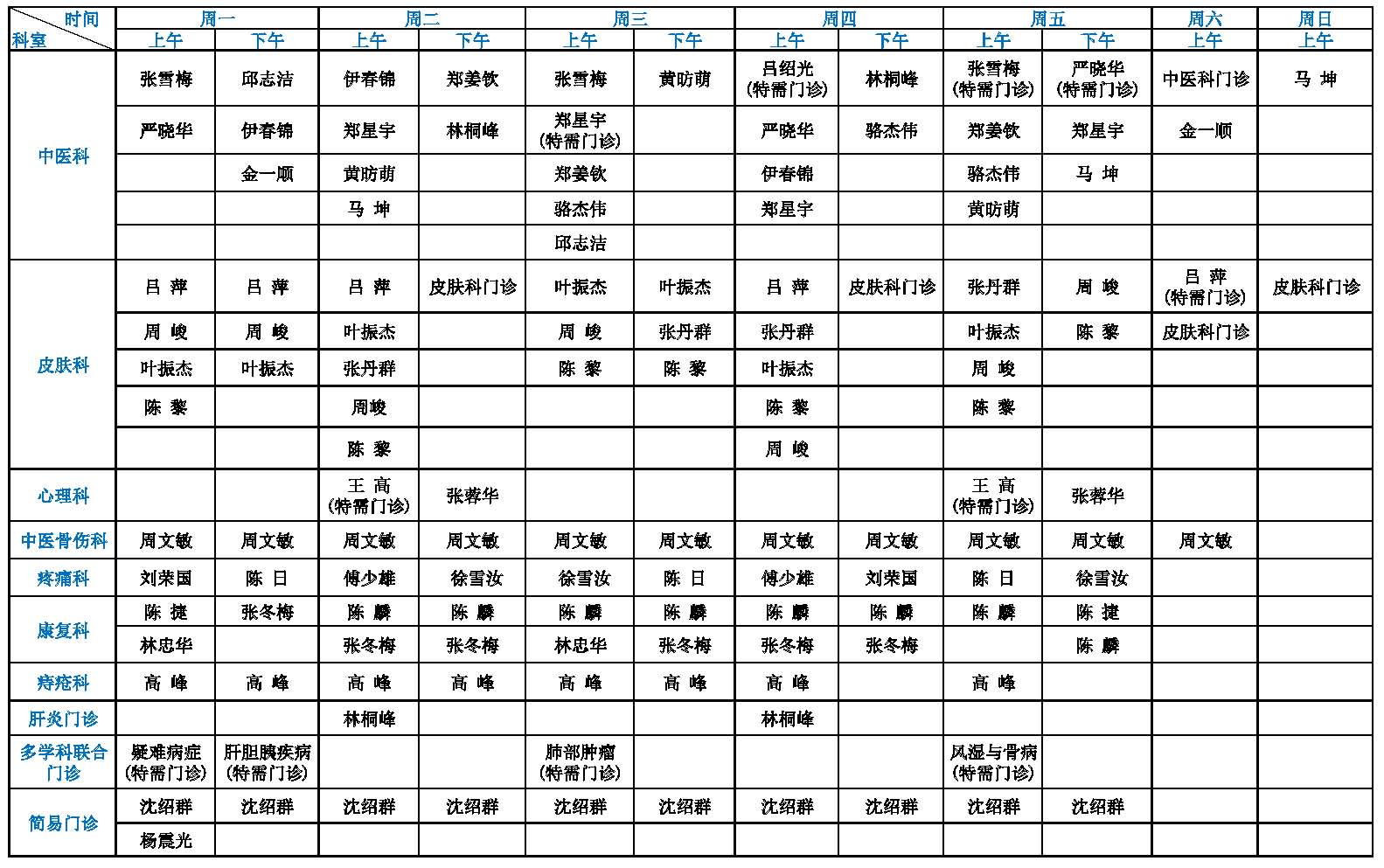 | 时间 科室 | 周一 上午 | 周一 下午 | 周二 上午 | 周二 下午 | 周三 上午 | 周三 下午 | 周四 上午 | 周四 下午 | 周五 上午 | 周五 下午 | 周六 上午 | 周日 上午 |
|---|---|---|---|---|---|---|---|---|---|---|---|---|
| 中医科 | 张雪梅 | 邱志洁 | 伊春锦 | 郑姜钦 | 张雪梅 | 黄昉萌 | 吕绍光 (特需门诊) | 林桐峰 | 张雪梅 (特需门诊) | 严晓华 (特需门诊) | 中医科门诊 | 马 坤 |
| | 严晓华 | 伊春锦 | 郑星宇 | 林桐峰 | 郑星宇 (特需门诊) | | 严晓华 | 骆杰伟 | 郑姜钦 | 郑星宇 | 金一顺 | |
| | | 金一顺 | 黄昉萌 | | 郑姜钦 | | 伊春锦 | | 骆杰伟 | 马 坤 | | |
| | | | 马 坤 | | 骆杰伟 | | 郑星宇 | | 黄昉萌 | | | |
| | | | | | 邱志洁 | | | | | | | |
| 皮肤科 | 吕 萍 | 吕 萍 | 吕 萍 | 皮肤科门诊 | 叶振杰 | 叶振杰 | 吕 萍 | 皮肤科门诊 | 张丹群 | 周 峻 | 吕 萍 (特需门诊) | 皮肤科门诊 |
| | 周 峻 | 周 峻 | 叶振杰 | | 周 峻 | 张丹群 | 张丹群 | | 叶振杰 | 陈 黎 | 皮肤科门诊 | |
| | 叶振杰 | 叶振杰 | 张丹群 | | 陈 黎 | 陈 黎 | 叶振杰 | | 周 峻 | | | |
| | 陈 黎 | | 周峻 | | | | 陈 黎 | | 陈 黎 | | | |
| | | | 陈 黎 | | | | 周 峻 | | | | | |
| 心理科 | | | 王 高 (特需门诊) | 张蓉华 | | | | | 王 高 (特需门诊) | 张蓉华 | | |
| 中医骨伤科 | 周文敏 | 周文敏 | 周文敏 | 周文敏 | 周文敏 | 周文敏 | 周文敏 | 周文敏 | 周文敏 | 周文敏 | 周文敏 | |
| 疼痛科 | 刘荣国 | 陈 日 | 傅少雄 | 徐雪汝 | 徐雪汝 | 陈 日 | 傅少雄 | 刘荣国 | 陈 日 | 徐雪汝 | | |
| 康复科 | 陈 捷 | 张冬梅 | 陈 麟 | 陈 麟 | 陈 麟 | 陈 麟 | 陈 麟 | 陈 麟 | 陈 麟 | 陈 捷 | | |
| | 林忠华 | | 张冬梅 | 张冬梅 | 林忠华 | 张冬梅 | 张冬梅 | 张冬梅 | | 陈 麟 | | |
| 痔疮科 | 高 峰 | 高 峰 | 高 峰 | 高 峰 | 高 峰 | 高 峰 | 高 峰 | | 高 峰 | | | |
| 肝炎门诊 | | | 林桐峰 | | | | 林桐峰 | | | | | |
| 多学科联合门诊 | 疑难病症 (特需门诊) | 肝胆胰疾病 (特需门诊) | | | 肺部肿瘤 (特需门诊) | | | | 风湿与骨病 (特需门诊) | | | |
| 简易门诊 | 沈绍群 | 沈绍群 | 沈绍群 | 沈绍群 | 沈绍群 | 沈绍群 | 沈绍群 | 沈绍群 | 沈绍群 | 沈绍群 | | |
| | 杨震光 | | | | | | | | | | | |